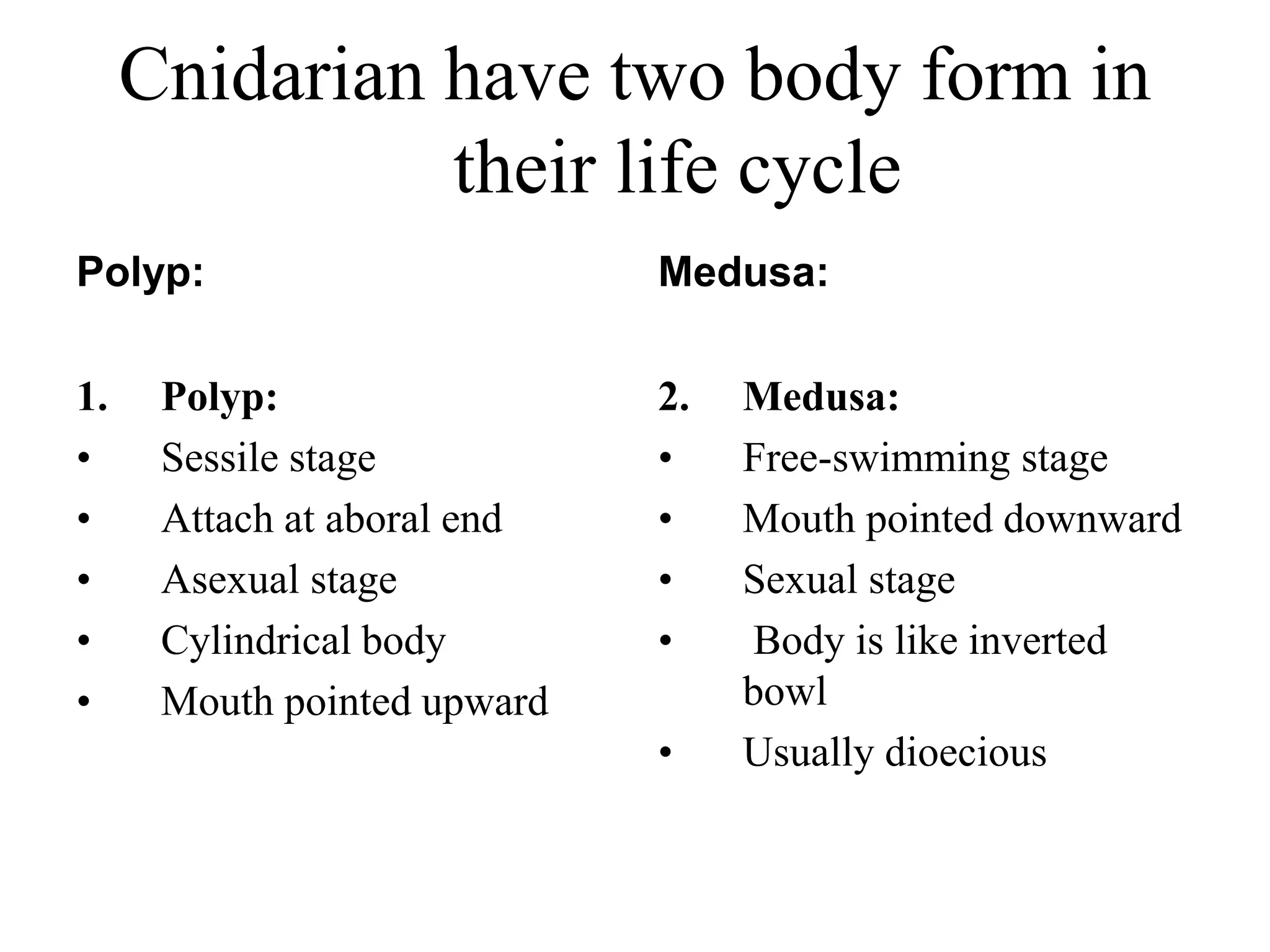 Cnidarian have two body form in their life cycle

Polyp:

1. Polyp:
• Sessile stage
• Attach at aboral end
• Asexual stage
• Cylindrical body
• Mouth pointed upward

Medusa:

2. Medusa:
• Free-swimming stage
• Mouth pointed downward
• Sexual stage
• Body is like inverted bowl
• Usually dioecious